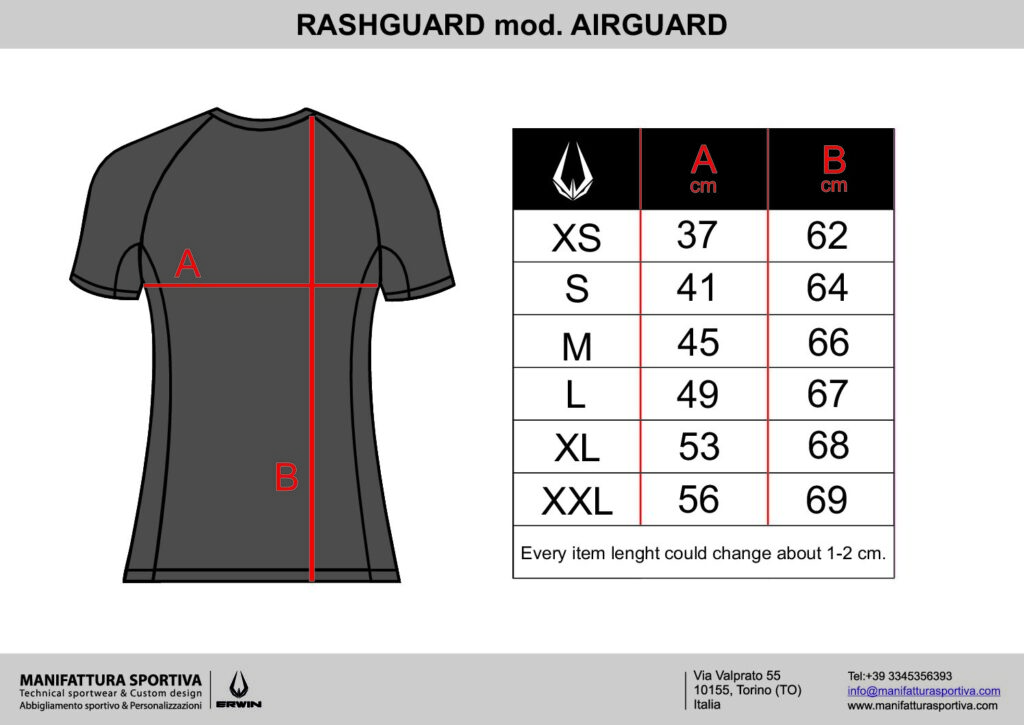 RASHGUARD mod. AIRGUARD

A

B

| | A cm | B cm |
|---|---|---|
| XS | 37 | 62 |
| S | 41 | 64 |
| M | 45 | 66 |
| L | 49 | 67 |
| XL | 53 | 68 |
| XXL | 56 | 69 |

Every item lenght could change about 1-2 cm.

MANIFATTURA SPORTIVA
Technical sportwear & Custom design
Abbigliamento sportivo & Personalizzazioni

ERWIN

Via Valprato 55
10155, Torino (TO)
Italia

Tel:+39 3345356393
info@manifatturasportiva.com
www.manifatturasportiva.com